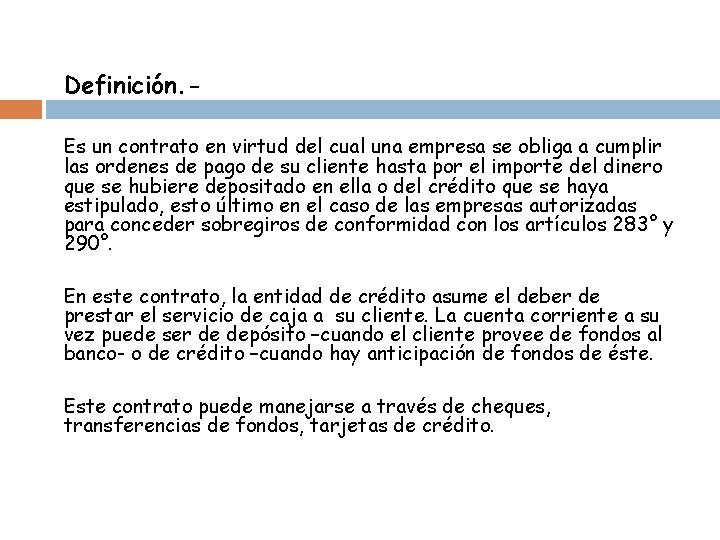 Definición.-

Es un contrato en virtud del cual una empresa se obliga a cumplir las ordenes de pago de su cliente hasta por el importe del dinero que se hubiere depositado en ella o del crédito que se haya estipulado, esto último en el caso de las empresas autorizadas para conceder sobregiros de conformidad con los artículos 283° y 290°.

En este contrato, la entidad de crédito asume el deber de prestar el servicio de caja a su cliente. La cuenta corriente a su vez puede ser de depósito –cuando el cliente provee de fondos al banco- o de crédito –cuando hay anticipación de fondos de éste.

Este contrato puede manejarse a través de cheques, transferencias de fondos, tarjetas de crédito.